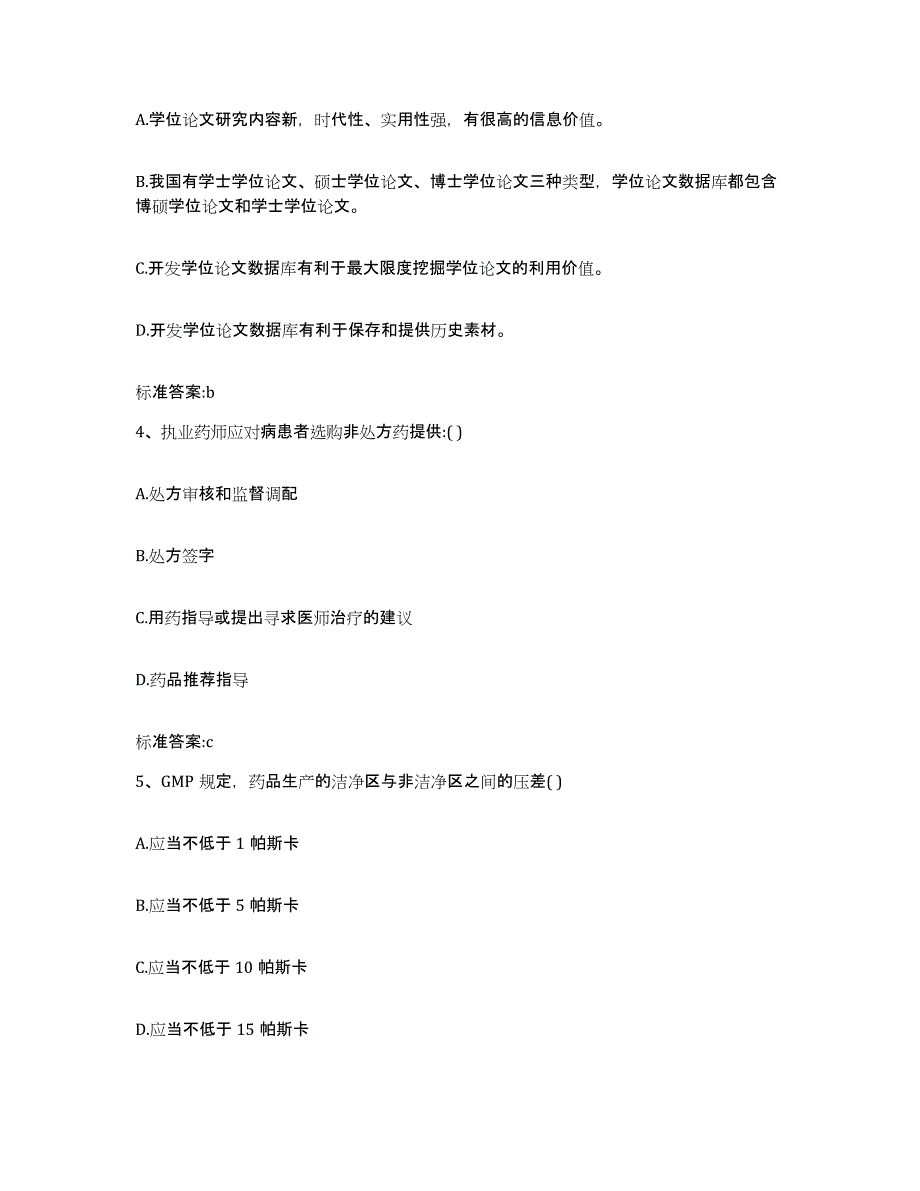 A.学位论文研究内容新，时代性、实用性强，有很高的信息价值。

B.我国有学士学位论文、硕士学位论文、博士学位论文三种类型，学位论文数据库都包含博硕学位论文和学士学位论文。

C.开发学位论文数据库有利于最大限度挖掘学位论文的利用价值。

D.开发学位论文数据库有利于保存和提供历史素材。

标准答案:b

4、执业药师应对病患者选购非处方药提供:( )

A.处方审核和监督调配

B.处方签字

C.用药指导或提出寻求医师治疗的建议

D.药品推荐指导

标准答案:c

5、GMP 规定，药品生产的洁净区与非洁净区之间的压差( )

A.应当不低于 1 帕斯卡

B.应当不低于 5 帕斯卡

C.应当不低于 10 帕斯卡

D.应当不低于 15 帕斯卡